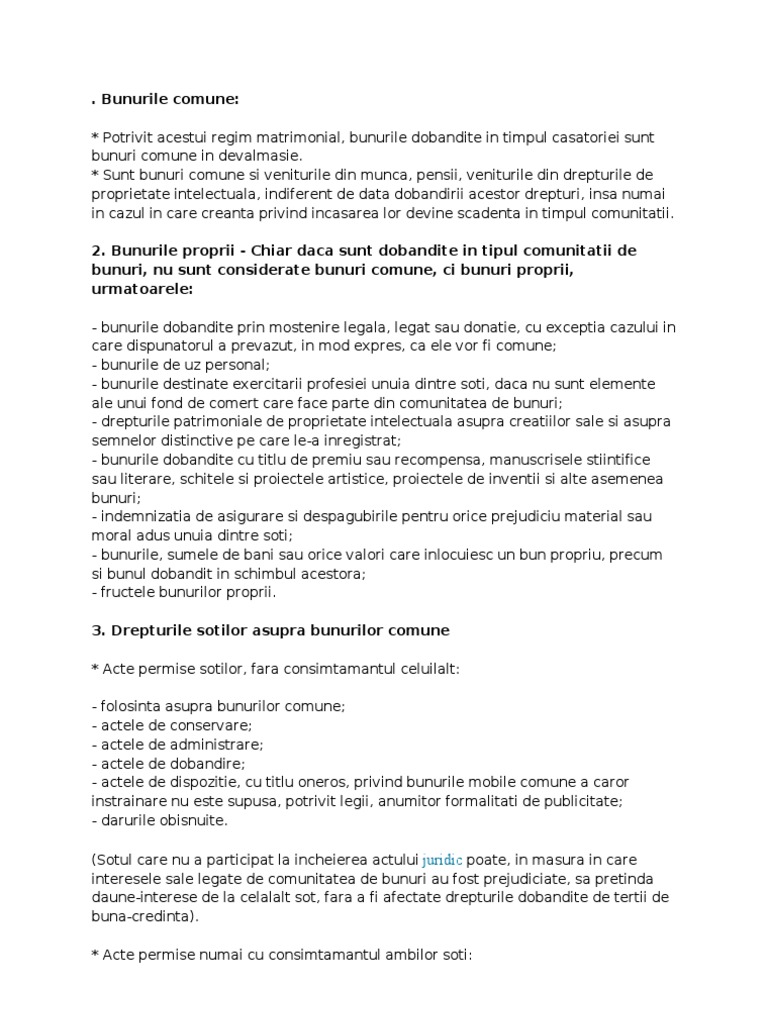 . Bunurile comune:

* Potrivit acestui regim matrimonial, bunurile dobandite in timpul casatoriei sunt bunuri comune in devalmasie.
* Sunt bunuri comune si veniturile din munca, pensii, veniturile din drepturile de proprietate intelectuala, indiferent de data dobandirii acestor drepturi, insa numai in cazul in care creanta privind incasarea lor devine scadenta in timpul comunitatii.

2. Bunurile proprii - Chiar daca sunt dobandite in tipul comunitatii de bunuri, nu sunt considerate bunuri comune, ci bunuri proprii, urmatoarele:

- bunurile dobandite prin mostenire legala, legat sau donatie, cu exceptia cazului in care dispunatorul a prevazut, in mod expres, ca ele vor fi comune;
- bunurile de uz personal;
- bunurile destinate exercitarii profesiei unuia dintre soti, daca nu sunt elemente ale unui fond de comert care face parte din comunitatea de bunuri;
- drepturile patrimoniale de proprietate intelectuala asupra creatiilor sale si asupra semnelor distinctive pe care le-a inregistrat;
- bunurile dobandite cu titlu de premiu sau recompensa, manuscrisele stiintifice sau literare, schitele si proiectele artistice, proiectele de inventii si alte asemenea bunuri;
- indemnizatia de asigurare si despagubirile pentru orice prejudiciu material sau moral adus unuia dintre soti;
- bunurile, sumele de bani sau orice valori care inlocuiesc un bun propriu, precum si bunul dobandit in schimbul acestora;
- fructele bunurilor proprii.

3. Drepturile sotilor asupra bunurilor comune

* Acte permise sotilor, fara consimtamantul celuilalt:

- folosinta asupra bunurilor comune;
- actele de conservare;
- actele de administrare;
- actele de dobandire;
- actele de dispozitie, cu titlu oneros, privind bunurile mobile comune a caror instrainare nu este supusa, potrivit legii, anumitor formalitati de publicitate;
- darurile obisnuite.

(Sotul care nu a participat la incheierea actului juridic poate, in masura in care interesele sale legate de comunitatea de bunuri au fost prejudiciate, sa pretinda daune-interese de la celalalt sot, fara a fi afectate drepturile dobandite de tertii de buna-credinta).

* Acte permise numai cu consimtamantul ambilor soti: